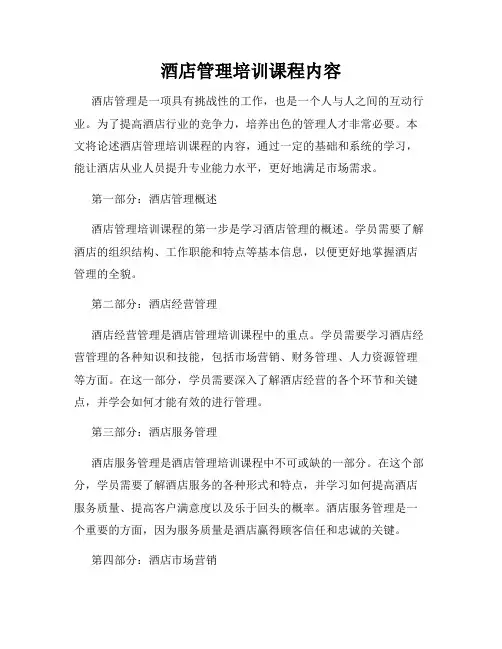 酒店管理培训课程内容

酒店管理是一项具有挑战性的工作，也是一个人与人之间的互动行业。为了提高酒店行业的竞争力，培养出色的管理人才非常必要。本文将论述酒店管理培训课程的内容，通过一定的基础和系统的学习，能让酒店从业人员提升专业能力水平，更好地满足市场需求。

第一部分：酒店管理概述

酒店管理培训课程的第一步是学习酒店管理的概述。学员需要了解酒店的组织结构、工作职能和特点等基本信息，以便更好地掌握酒店管理的全貌。

第二部分：酒店经营管理

酒店经营管理是酒店管理培训课程中的重点。学员需要学习酒店经营管理的各种知识和技能，包括市场营销、财务管理、人力资源管理等方面。在这一部分，学员需要深入了解酒店经营的各个环节和关键点，并学会如何才能有效的进行管理。

第三部分：酒店服务管理

酒店服务管理是酒店管理培训课程中不可或缺的一部分。在这个部分，学员需要了解酒店服务的各种形式和特点，并学习如何提高酒店服务质量、提高客户满意度以及乐于回头的概率。酒店服务管理是一个重要的方面，因为服务质量是酒店赢得顾客信任和忠诚的关键。

第四部分：酒店市场营销